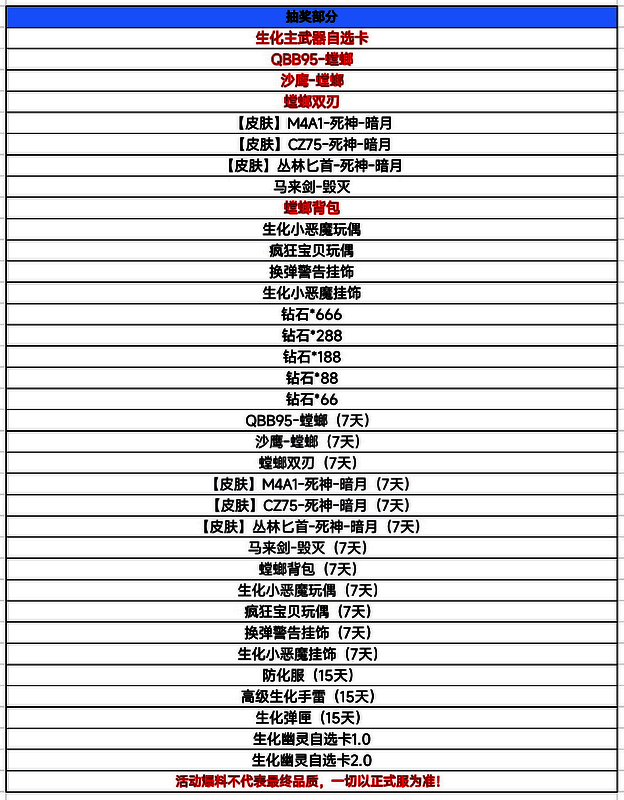 | 抽奖部分 |
|---|
| 生化主武器自选卡 |
| QBB95-螳螂 |
| 沙鹰-螳螂 |
| 螳螂双刃 |
| 【皮肤】M4A1-死神-暗月 |
| 【皮肤】CZ75-死神-暗月 |
| 【皮肤】丛林匕首-死神-暗月 |
| 马来剑-毁灭 |
| 螳螂背包 |
| 生化小恶魔玩偶 |
| 疯狂宝贝玩偶 |
| 换弹警告挂饰 |
| 生化小恶魔挂饰 |
| 钻石*666 |
| 钻石*288 |
| 钻石*188 |
| 钻石*88 |
| 钻石*66 |
| QBB95-螳螂（7天） |
| 沙鹰-螳螂（7天） |
| 螳螂双刃（7天） |
| 【皮肤】M4A1-死神-暗月（7天） |
| 【皮肤】CZ75-死神-暗月（7天） |
| 【皮肤】丛林匕首-死神-暗月（7天） |
| 马来剑-毁灭（7天） |
| 螳螂背包（7天） |
| 生化小恶魔玩偶（7天） |
| 疯狂宝贝玩偶（7天） |
| 换弹警告挂饰（7天） |
| 生化小恶魔挂饰（7天） |
| 防化服（15天） |
| 高级生化手雷（15天） |
| 生化弹匣（15天） |
| 生化幽灵自选卡1.0 |
| 生化幽灵自选卡2.0 |
| 活动爆料不代表最终品质，一切以正式服为准！ |